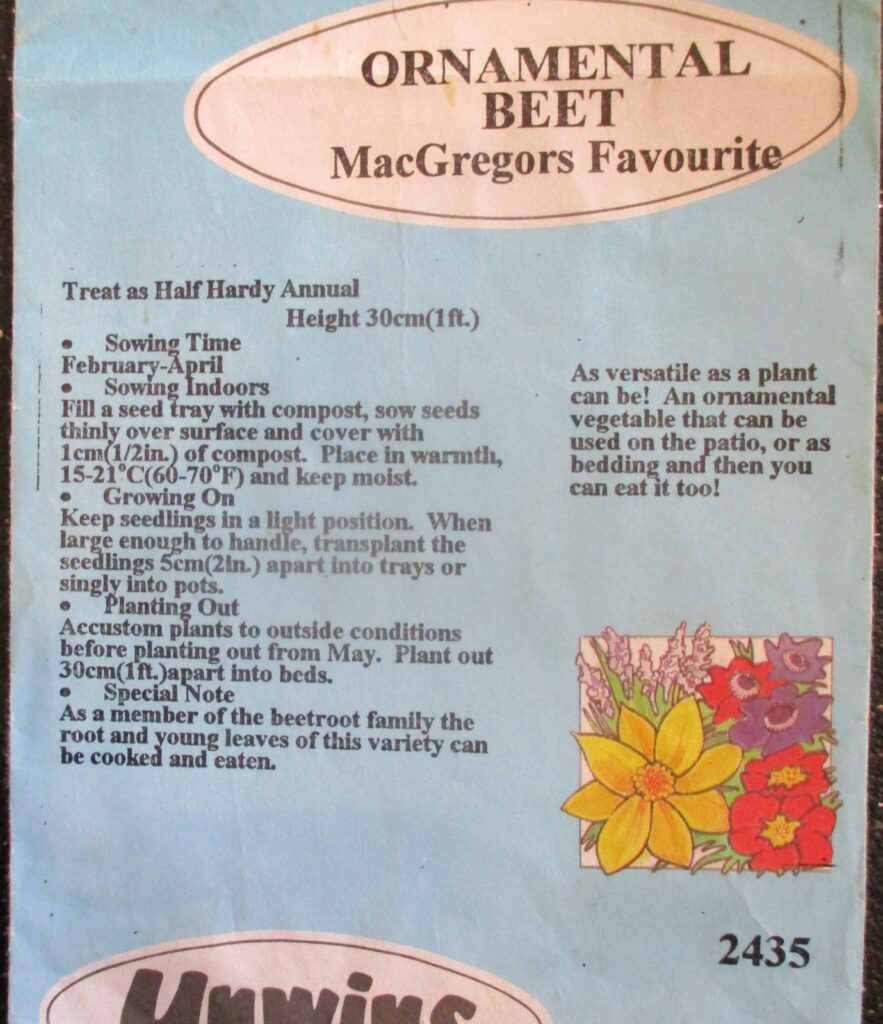 ORNAMENTAL BEET
MacGregors Favourite

Treat as Half Hardy Annual
Height 30cm(1ft.)

• Sowing Time
February-April

• Sowing Indoors
Fill a seed tray with compost, sow seeds thinly over surface and cover with 1cm(1/2in.) of compost. Place in warmth, 15-21°C(60-70°F) and keep moist.

• Growing On
Keep seedlings in a light position. When large enough to handle, transplant the seedlings 5cm(2in.) apart into trays or singly into pots.

• Planting Out
Accustom plants to outside conditions before planting out from May. Plant out 30cm(1ft.)apart into beds.

• Special Note
As a member of the beetroot family the root and young leaves of this variety can be cooked and eaten.

As versatile as a plant can be! An ornamental vegetable that can be used on the patio, or as bedding and then you can eat it too!

2435

Unwins